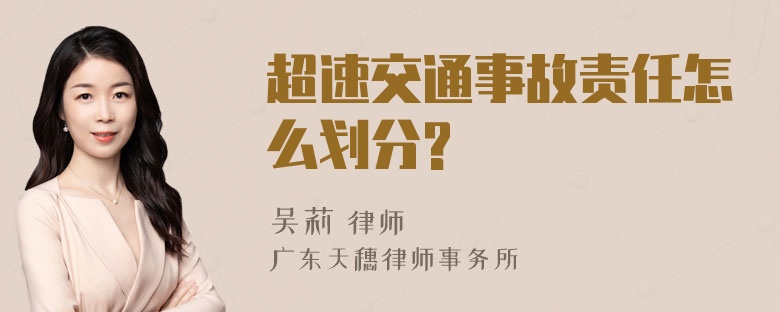 超速交通事故责任怎么划分？

吴莉 律师

广东天穗律师事务所